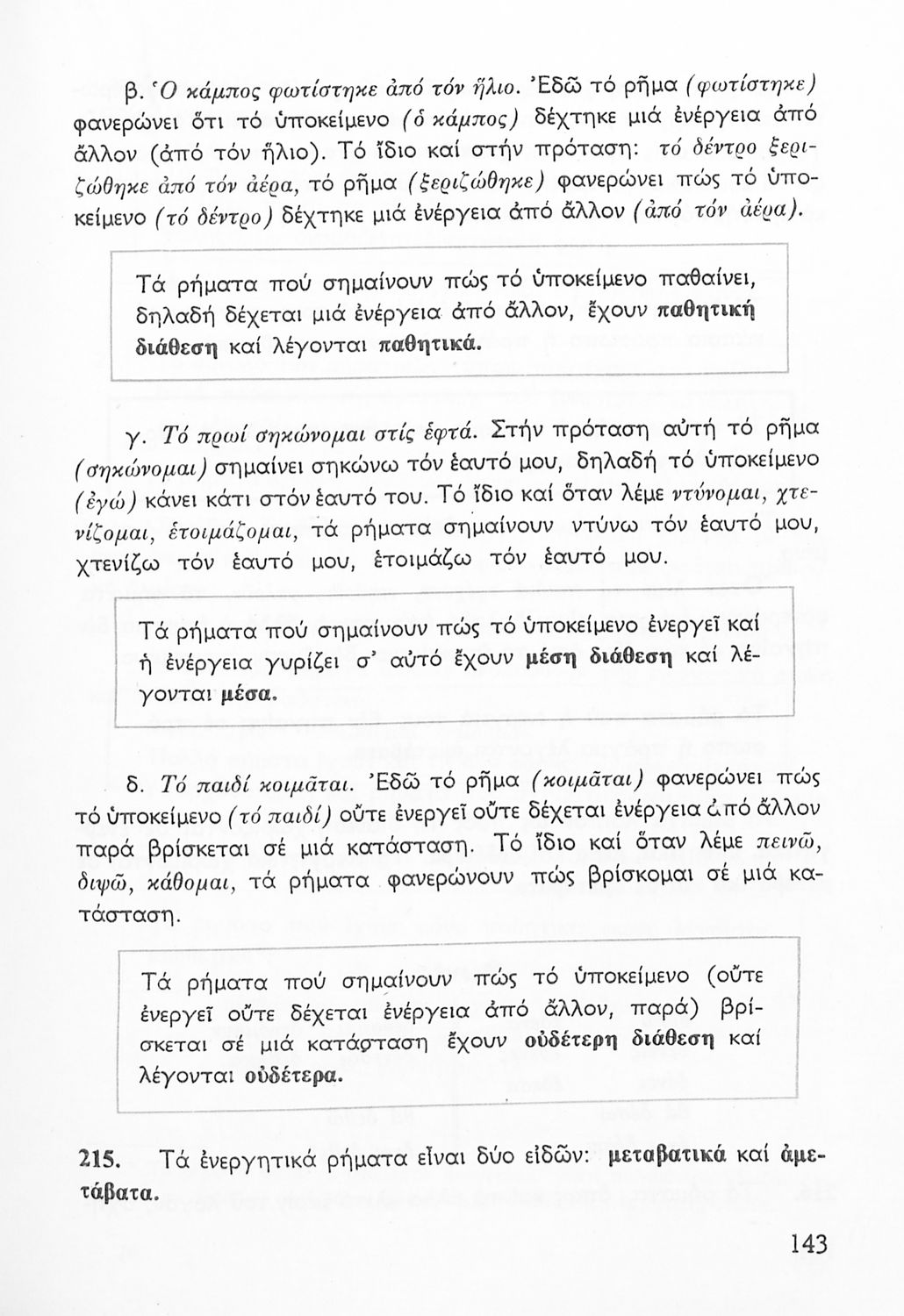 β. Ὁ κάμπος φωτίστηκε ἀπό τόν ἥλιο. Ἐδῶ τό ρῆμα (φωτίστηκε) φανερώνει ὅτι τό ὑποκείμενο (ὁ κάμπος) δέχτηκε μιά ἐνέργεια ἀπό ἄλλον (ἀπό τόν ἥλιο). Τό ἴδιο καί στήν πρόταση: τό δέντρο ξεριζώθηκε ἀπό τόν ἀέρα, τό ρῆμα (ξεριζώθηκε) φανερώνει πώς τό ὑποκείμενο (τό δέντρο) δέχτηκε μιά ἐνέργεια ἀπό ἄλλον (ἀπό τόν ἀέρα).

Τά ρήματα πού σημαίνουν πώς τό ὑποκείμενο παθαίνει, δηλαδή δέχεται μιά ἐνέργεια ἀπό ἄλλον, ἔχουν παθητική διάθεση καί λέγονται παθητικά.

γ. Τό πρωί σηκώνομαι στίς ἑφτά. Στήν πρόταση αὐτή τό ρῆμα (σηκώνομαι) σημαίνει σηκώνω τόν ἑαυτό μου, δηλαδή τό ὑποκείμενο (ἐγώ) κάνει κάτι στόν ἑαυτό του. Τό ἴδιο καί ὅταν λέμε ντύνομαι, χτενίζομαι, ἑτοιμάζομαι, τά ρήματα σημαίνουν ντύνω τόν ἑαυτό μου, χτενίζω τόν ἑαυτό μου, ἑτοιμάζω τόν ἑαυτό μου.

Τά ρήματα πού σημαίνουν πώς τό ὑποκείμενο ἐνεργεῖ καί ἡ ἐνέργεια γυρίζει σ' αὐτό ἔχουν μέση διάθεση καί λέγονται μέσα.

δ. Τό παιδί κοιμᾶται. Ἐδῶ τό ρῆμα (κοιμᾶται) φανερώνει πώς τό ὑποκείμενο (τό παιδί) οὔτε ἐνεργεῖ οὔτε δέχεται ἐνέργεια ἀπό ἄλλον παρά βρίσκεται σέ μιά κατάσταση. Τό ἴδιο καί ὅταν λέμε πεινῶ, διψῶ, κάθομαι, τά ρήματα φανερώνουν πώς βρίσκομαι σέ μιά κατάσταση.

Τά ρήματα πού σημαίνουν πώς τό ὑποκείμενο (οὔτε ἐνεργεῖ οὔτε δέχεται ἐνέργεια ἀπό ἄλλον, παρά) βρίσκεται σέ μιά κατάσταση ἔχουν οὐδέτερη διάθεση καί λέγονται οὐδέτερα.

215. Τά ἐνεργητικά ρήματα εἶναι δύο εἰδῶν: μεταβατικά καί ἀμετάβατα.

143